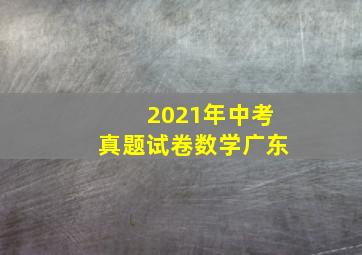 2021年中考
真题试卷数学广东